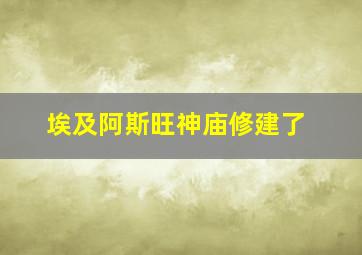 埃及阿斯旺神庙修建了